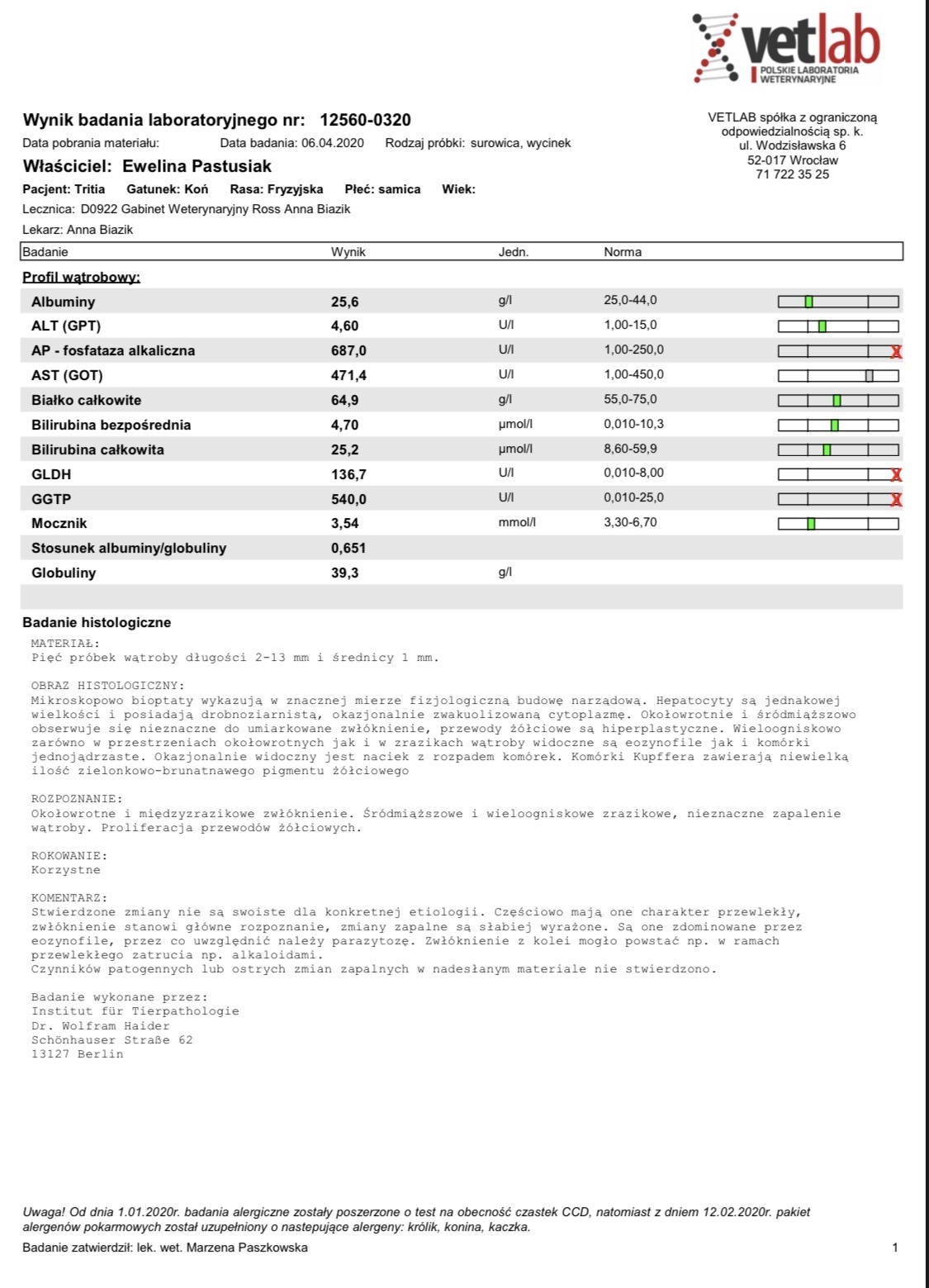 vetlab
POLSKIE LABORATORIA WETERYNARYJNE

Wynik badania laboratoryjnego nr: 12560-0320
Data pobrania materiału: Data badania: 06.04.2020 Rodzaj próbki: surowica, wycinek
Właściciel: Ewelina Pastusiak
Pacjent: Tritia Gatunek: Koń Rasa: Fryzyjska Płeć: samica Wiek:
Lecznica: D0922 Gabinet Weterynaryjny Ross Anna Biazik
Lekarz: Anna Biazik

VETLAB spółka z ograniczoną odpowiedzialnością sp. k.
ul. Wodzisławska 6
52-017 Wrocław
71 722 35 25

| Badanie | Wynik | Jedn. | Norma |
|---|---|---|---|
| Profil wątrobowy: | | | |
| Albuminy | 25,6 | g/l | 25,0-44,0 |
| ALT (GPT) | 4,60 | U/l | 1,00-15,0 |
| AP - fosfataza alkaliczna | 687,0 | U/l | 1,00-250,0 |
| AST (GOT) | 471,4 | U/l | 1,00-450,0 |
| Białko całkowite | 64,9 | g/l | 55,0-75,0 |
| Bilirubina bezpośrednia | 4,70 | µmol/l | 0,010-10,3 |
| Bilirubina całkowita | 25,2 | µmol/l | 8,60-59,9 |
| GLDH | 136,7 | U/l | 0,010-8,00 |
| GGTP | 540,0 | U/l | 0,010-25,0 |
| Mocznik | 3,54 | mmol/l | 3,30-6,70 |
| Stosunek albuminy/globuliny | 0,651 | | |
| Globuliny | 39,3 | g/l | |

Badanie histologiczne
MATERIAŁ:
Pięć próbek wątroby długości 2-13 mm i średnicy 1 mm.

OBRAZ HISTOLOGICZNY:
Mikroskopowo bioptaty wykazują w znacznej mierze fizjologiczną budowę narządową. Hepatocyty są jednakowej wielkości i posiadają drobnoziarnistą, okazjonalnie zwakuolizowaną cytoplazmę. Okołowrotnie i śródmiąższowo obserwuje się nieznaczne do umiarkowane zwłóknienie, przewody żółciowe są hiperplastyczne. Wieloogniskowo zarówno w przestrzeniach okołowrotnych jak i w zrazikach wątroby widoczne są eozynofile jak i komórki jednojądrzaste. Okazjonalnie widoczny jest naciek z rozpadem komórek. Komórki Kupffera zawierają niewielką ilość zielonkowo-brunatnawego pigmentu żółciowego

ROZPOZNANIE:
Okołowrotne i międzyzrazikowe zwłóknienie. Śródmiąższowe i wieloogniskowe zrazikowe, nieznaczne zapalenie wątroby. Proliferacja przewodów żółciowych.

ROKOWANIE:
Korzystne

KOMENTARZ:
Stwierdzone zmiany nie są swoiste dla konkretnej etiologii. Częściowo mają one charakter przewlekły, zwłóknienie stanowi główne rozpoznanie, zmiany zapalne są słabiej wyrażone. Są one zdominowane przez eozynofile, przez co uwzględnić należy parazytozę. Zwłóknienie z kolei mogło powstać np. w ramach przewlekłego zatrucia np. alkaloidami.
Czynników patogennych lub ostrych zmian zapalnych w nadesłanym materiale nie stwierdzono.

Badanie wykonane przez:
Institut für Tierpathologie
Dr. Wolfram Haider
Schönhauser Straße 62
13127 Berlin

Uwaga! Od dnia 1.01.2020r. badania alergiczne zostały poszerzone o test na obecność czastek CCD, natomiast z dniem 12.02.2020r. pakiet alergenów pokarmowych został uzupełniony o nastepujące alergeny: królik, konina, kaczka.

Badanie zatwierdził: lek. wet. Marzena Paszkowska 1